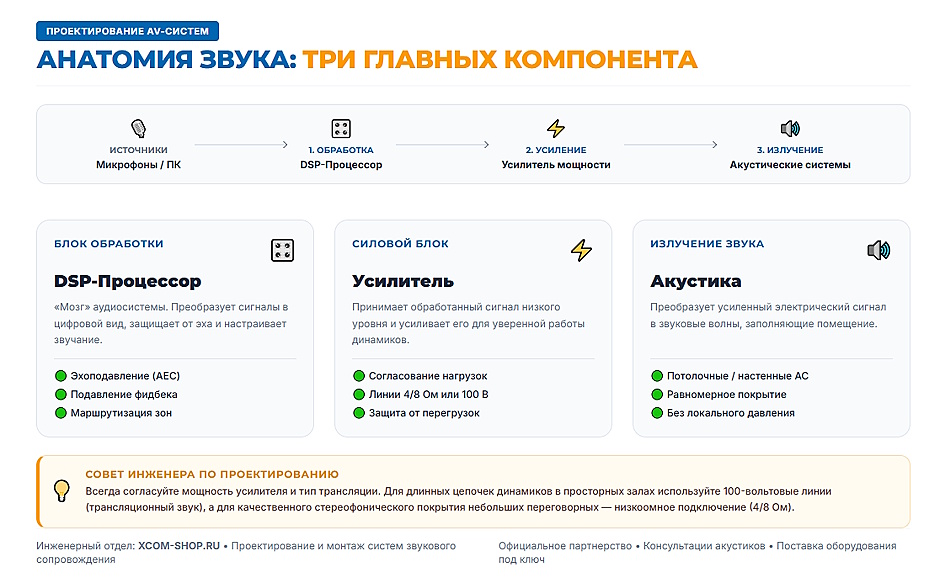 ПРОЕКТИРОВАНИЕ AV-СИСТЕМ

АНАТОМИЯ ЗВУКА: ТРИ ГЛАВНЫХ КОМПОНЕНТА

ИСТОЧНИКИ
Микрофоны / ПК

1. ОБРАБОТКА
DSP-Процессор

2. УСИЛЕНИЕ
Усилитель мощности

3. ИЗЛУЧЕНИЕ
Акустические системы

БЛОК ОБРАБОТКИ

DSP-Процессор

«Мозг» аудиосистемы. Преобразует сигналы в цифровой вид, защищает от эха и настраивает звучание.

Эхоподавление (AEC)
Подавление фидбека
Маршрутизация зон

СИЛОВОЙ БЛОК

Усилитель

Принимает обработанный сигнал низкого уровня и усиливает его для уверенной работы динамиков.

Согласование нагрузок
Линии 4/8 Ом или 100 В
Защита от перегрузок

ИЗЛУЧЕНИЕ ЗВУКА

Акустика

Преобразует усиленный электрический сигнал в звуковые волны, заполняющие помещение.

Потолочные / настенные АС
Равномерное покрытие
Без локального давления

СОВЕТ ИНЖЕНЕРА ПО ПРОЕКТИРОВАНИЮ

Всегда согласуйте мощность усилителя и тип трансляции. Для длинных цепочек динамиков в просторных залах используйте 100-вольтовые линии (трансляционный звук), а для качественного стереофонического покрытия небольших переговорных — низкоомное подключение (4/8 Ом).

Инженерный отдел: XCOM-SHOP.RU • Проектирование и монтаж систем звукового сопровождения

Официальное партнерство • Консультации акустиков • Поставка оборудования под ключ